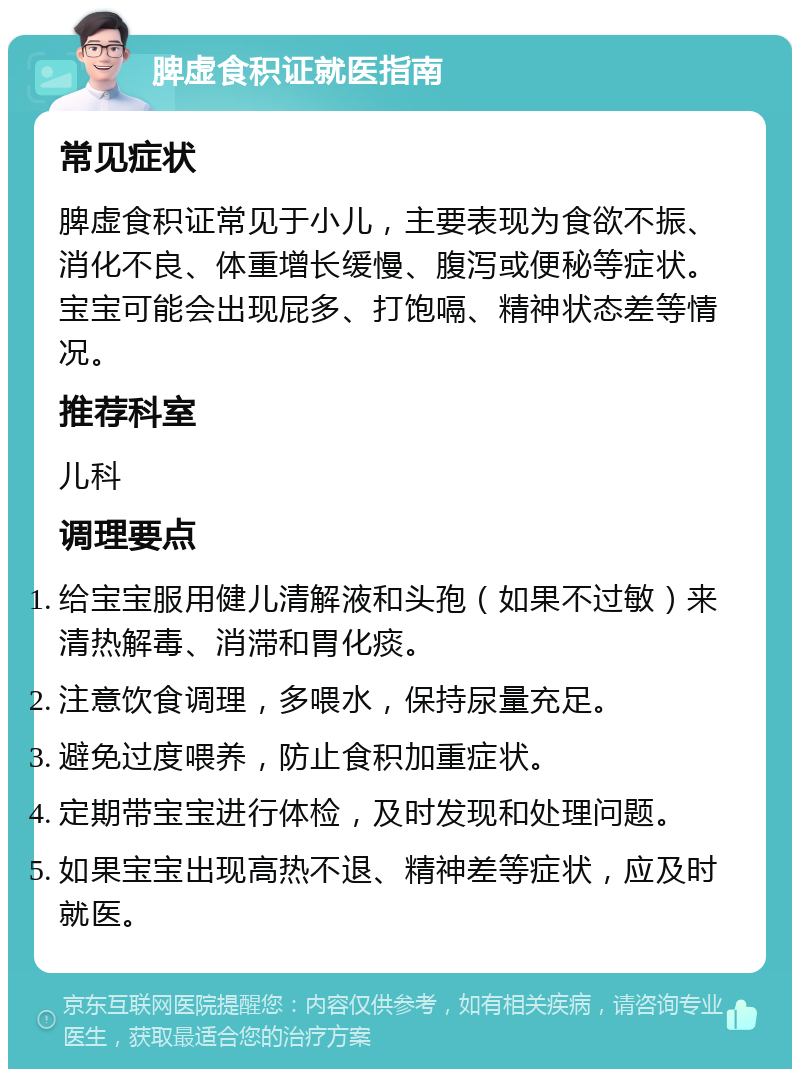 脾虚食积证就医指南

常见症状

脾虚食积证常见于小儿，主要表现为食欲不振、消化不良、体重增长缓慢、腹泻或便秘等症状。宝宝可能会出现屁多、打饱嗝、精神状态差等情况。

推荐科室

儿科

调理要点

1. 给宝宝服用健儿清解液和头孢（如果不过敏）来清热解毒、消滞和胃化痰。
2. 注意饮食调理，多喂水，保持尿量充足。
3. 避免过度喂养，防止食积加重症状。
4. 定期带宝宝进行体检，及时发现和处理问题。
5. 如果宝宝出现高热不退、精神差等症状，应及时就医。

京东互联网医院提醒您：内容仅供参考，如有相关疾病，请咨询专业医生，获取最适合您的治疗方案